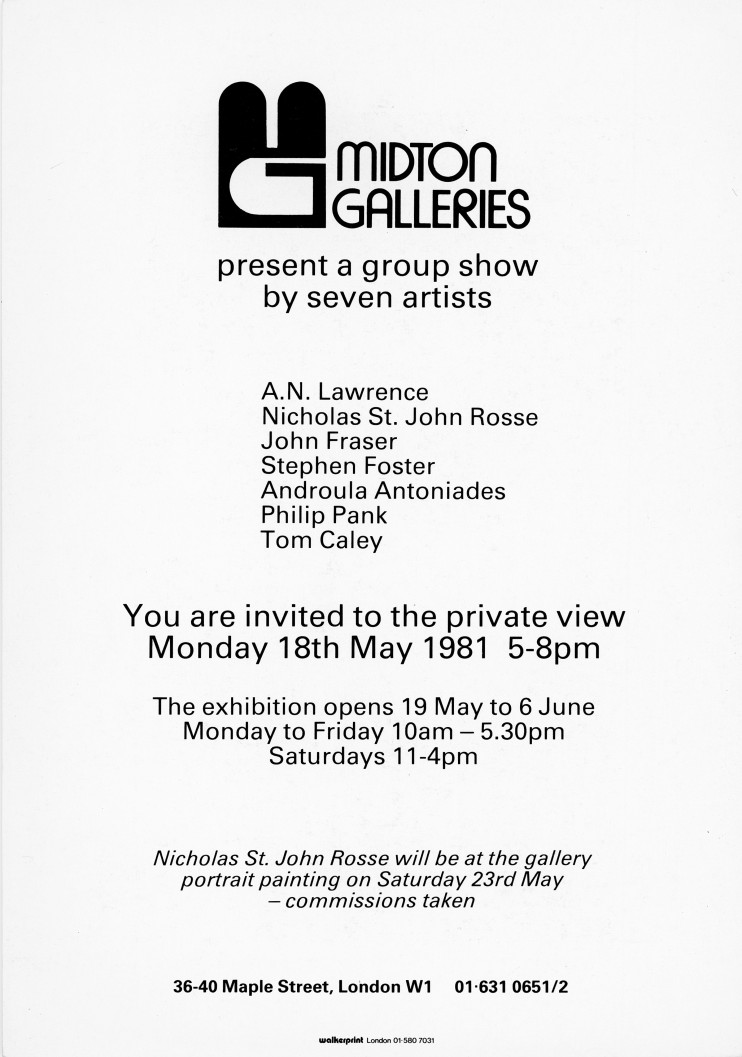 MIDTON GALLERIES

present a group show by seven artists

A.N. Lawrence
Nicholas St. John Rosse
John Fraser
Stephen Foster
Androula Antoniades
Philip Pank
Tom Caley

You are invited to the private view
Monday 18th May 1981 5-8pm

The exhibition opens 19 May to 6 June
Monday to Friday 10am – 5.30pm
Saturdays 11-4pm

Nicholas St. John Rosse will be at the gallery portrait painting on Saturday 23rd May – commissions taken

36-40 Maple Street, London W1 01·631 0651/2

walkerprint London 01·580 7031